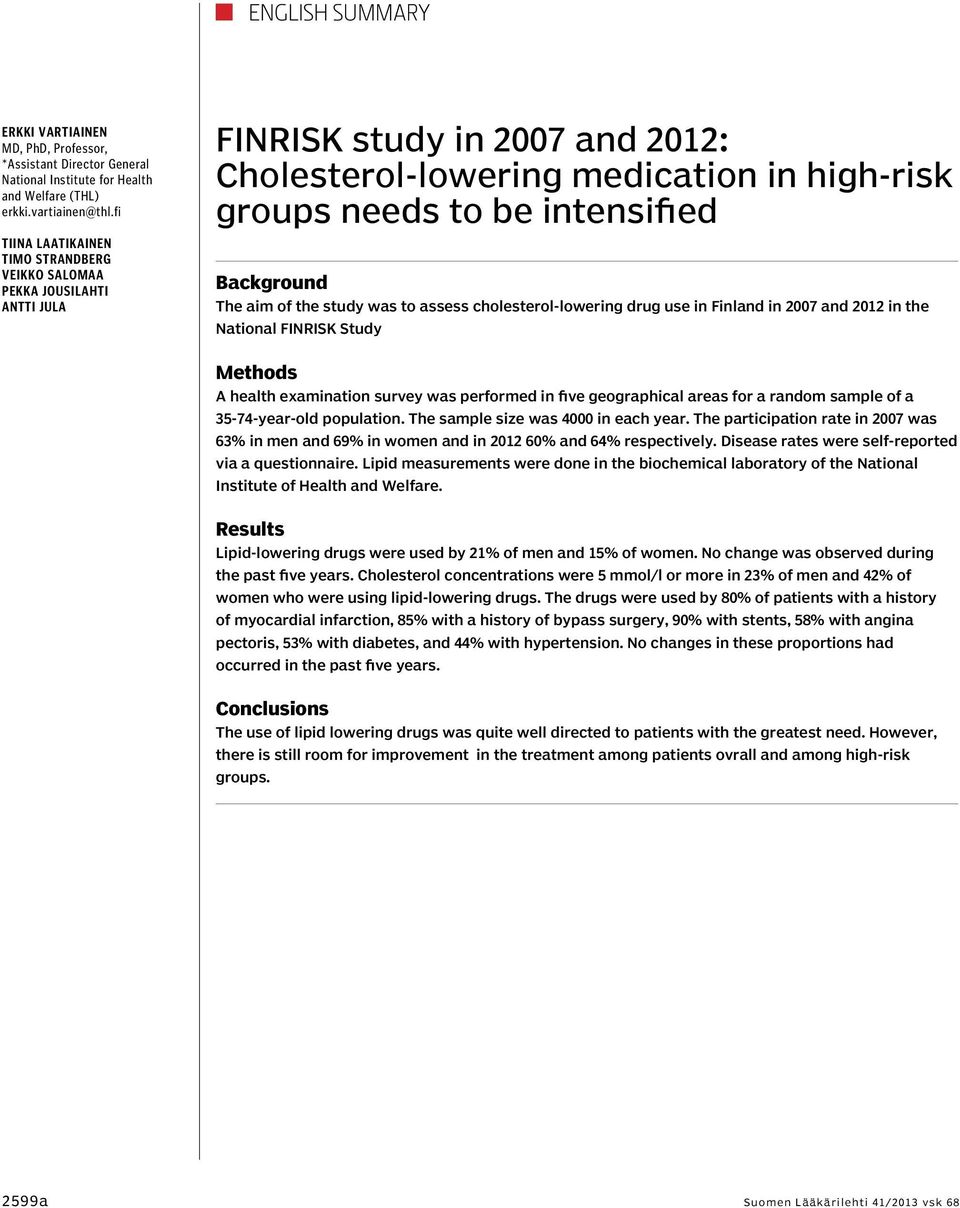 ENGLISH SUMMARY

ERKKI VARTIAINEN
MD, PhD, Professor, *Assistant Director General National Institute for Health and Welfare (THL)
erkki.vartiainen@thl.fi

TIINA LAATIKAINEN
TIMO STRANDBERG
VEIKKO SALOMAA
PEKKA JOUSILAHTI
ANTTI JULA

FINRISK study in 2007 and 2012: Cholesterol-lowering medication in high-risk groups needs to be intensified

Background
The aim of the study was to assess cholesterol-lowering drug use in Finland in 2007 and 2012 in the National FINRISK Study

Methods
A health examination survey was performed in five geographical areas for a random sample of a 35-74-year-old population. The sample size was 4000 in each year. The participation rate in 2007 was 63% in men and 69% in women and in 2012 60% and 64% respectively. Disease rates were self-reported via a questionnaire. Lipid measurements were done in the biochemical laboratory of the National Institute of Health and Welfare.

Results
Lipid-lowering drugs were used by 21% of men and 15% of women. No change was observed during the past five years. Cholesterol concentrations were 5 mmol/l or more in 23% of men and 42% of women who were using lipid-lowering drugs. The drugs were used by 80% of patients with a history of myocardial infarction, 85% with a history of bypass surgery, 90% with stents, 58% with angina pectoris, 53% with diabetes, and 44% with hypertension. No changes in these proportions had occurred in the past five years.

Conclusions
The use of lipid lowering drugs was quite well directed to patients with the greatest need. However, there is still room for improvement in the treatment among patients ovrall and among high-risk groups.

2599a

Suomen Lääkärilehti 41/2013 vsk 68